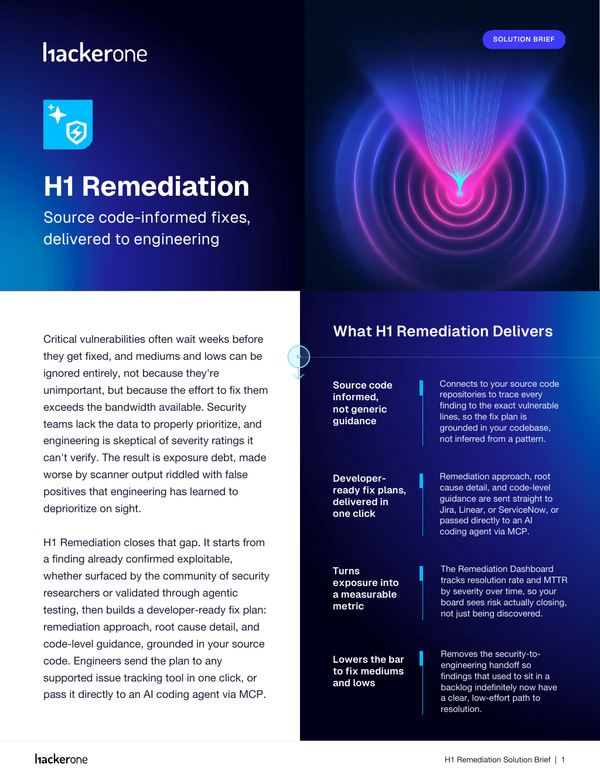 hackerone

SOLUTION BRIEF

H1 Remediation

Source code-informed fixes, delivered to engineering

Critical vulnerabilities often wait weeks before they get fixed, and mediums and lows can be ignored entirely, not because they're unimportant, but because the effort to fix them exceeds the bandwidth available. Security teams lack the data to properly prioritize, and engineering is skeptical of severity ratings it can't verify. The result is exposure debt, made worse by scanner output riddled with false positives that engineering has learned to deprioritize on sight.

H1 Remediation closes that gap. It starts from a finding already confirmed exploitable, whether surfaced by the community of security researchers or validated through agentic testing, then builds a developer-ready fix plan: remediation approach, root cause detail, and code-level guidance, grounded in your source code. Engineers send the plan to any supported issue tracking tool in one click, or pass it directly to an AI coding agent via MCP.

What H1 Remediation Delivers

Source code informed, not generic guidance

Connects to your source code repositories to trace every finding to the exact vulnerable lines, so the fix plan is grounded in your codebase, not inferred from a pattern.

Developer-ready fix plans, delivered in one click

Remediation approach, root cause detail, and code-level guidance are sent straight to Jira, Linear, or ServiceNow, or passed directly to an AI coding agent via MCP.

Turns exposure into a measurable metric

The Remediation Dashboard tracks resolution rate and MTTR by severity over time, so your board sees risk actually closing, not just being discovered.

Lowers the bar to fix mediums and lows

Removes the security-to-engineering handoff so findings that used to sit in a backlog indefinitely now have a clear, low-effort path to resolution.

hackerone

H1 Remediation Solution Brief | 1